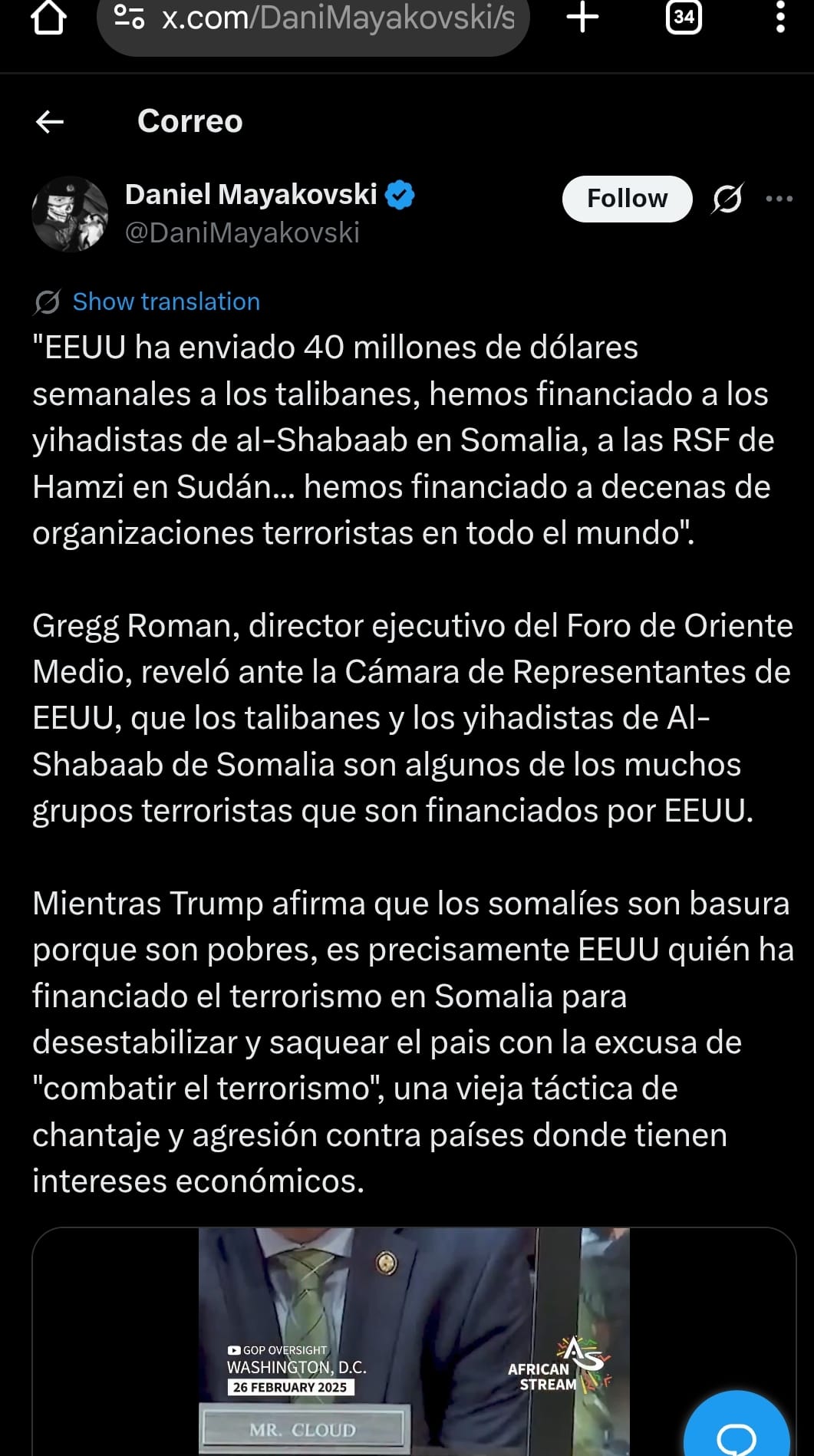 x.com/DaniMayakovski/s

34

Correo

Daniel Mayakovski
@DaniMayakovski

Follow

Show translation

"EEUU ha enviado 40 millones de dólares semanales a los talibanes, hemos financiado a los yihadistas de al-Shabaab en Somalia, a las RSF de Hamzi en Sudán... hemos financiado a decenas de organizaciones terroristas en todo el mundo".

Gregg Roman, director ejecutivo del Foro de Oriente Medio, reveló ante la Cámara de Representantes de EEUU, que los talibanes y los yihadistas de Al-Shabaab de Somalia son algunos de los muchos grupos terroristas que son financiados por EEUU.

Mientras Trump afirma que los somalíes son basura porque son pobres, es precisamente EEUU quién ha financiado el terrorismo en Somalia para desestabilizar y saquear el pais con la excusa de "combatir el terrorismo", una vieja táctica de chantaje y agresión contra países donde tienen intereses económicos.

GOP OVERSIGHT
WASHINGTON, D.C.
26 FEBRUARY 2025

AFRICAN STREAM

MR. CLOUD